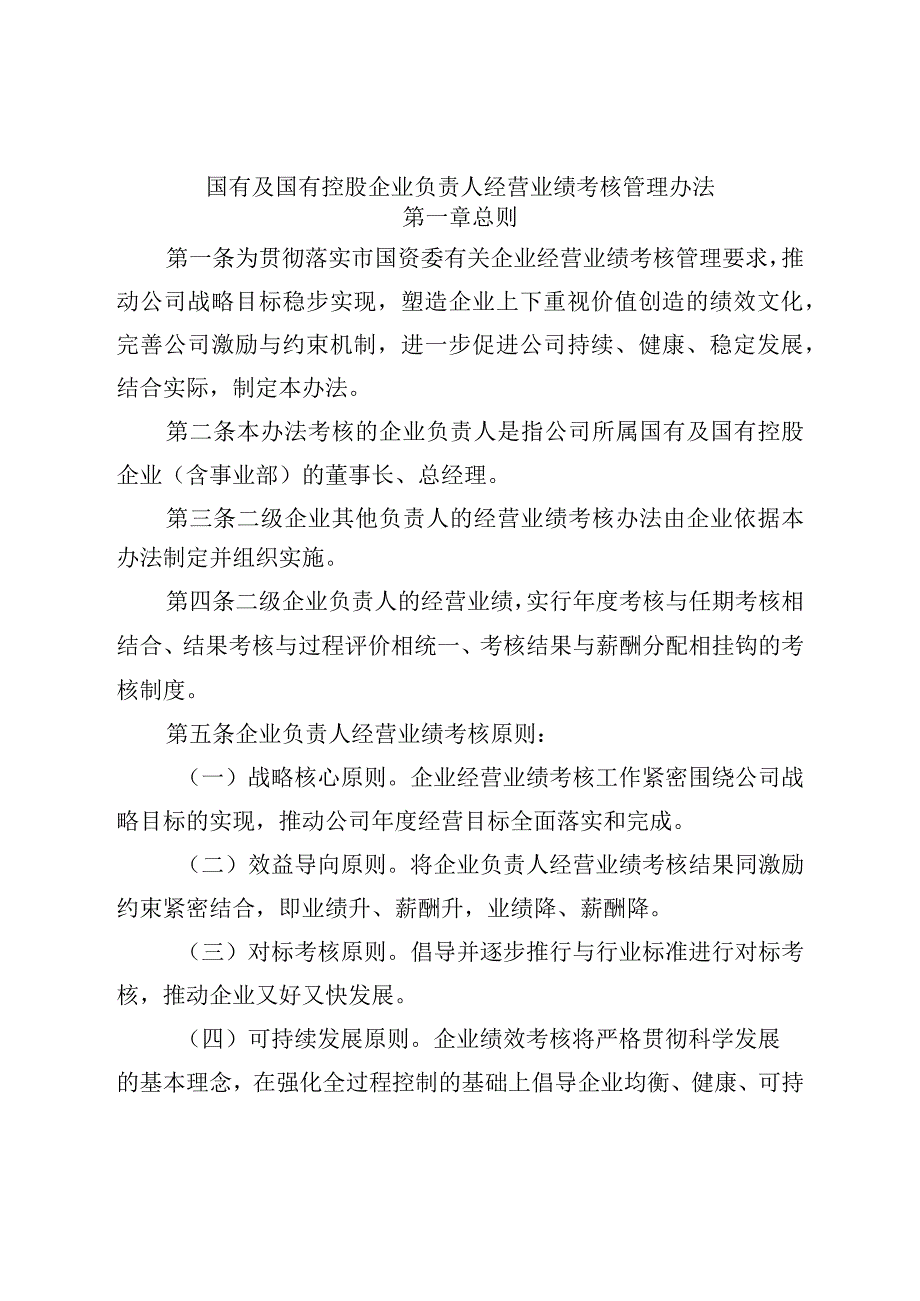 国有及国有控股企业负责人经营业绩考核管理办法
第一章总则

第一条为贯彻落实市国资委有关企业经营业绩考核管理要求，推动公司战略目标稳步实现，塑造企业上下重视价值创造的绩效文化，完善公司激励与约束机制，进一步促进公司持续、健康、稳定发展，结合实际，制定本办法。

第二条本办法考核的企业负责人是指公司所属国有及国有控股企业（含事业部）的董事长、总经理。

第三条二级企业其他负责人的经营业绩考核办法由企业依据本办法制定并组织实施。

第四条二级企业负责人的经营业绩，实行年度考核与任期考核相结合、结果考核与过程评价相统一、考核结果与薪酬分配相挂钩的考核制度。

第五条企业负责人经营业绩考核原则：

（一）战略核心原则。企业经营业绩考核工作紧密围绕公司战略目标的实现，推动公司年度经营目标全面落实和完成。

（二）效益导向原则。将企业负责人经营业绩考核结果同激励约束紧密结合，即业绩升、薪酬升，业绩降、薪酬降。

（三）对标考核原则。倡导并逐步推行与行业标准进行对标考核，推动企业又好又快发展。

（四）可持续发展原则。企业绩效考核将严格贯彻科学发展的基本理念，在强化全过程控制的基础上倡导企业均衡、健康、可持